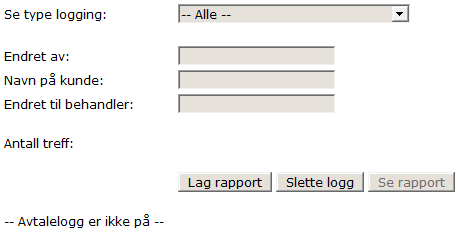 Se type logging: -- Alle --

Endret av:
Navn på kunde:
Endret til behandler:

Antall treff:

Lag rapport Slette logg Se rapport

-- Avtalelogg er ikke på --